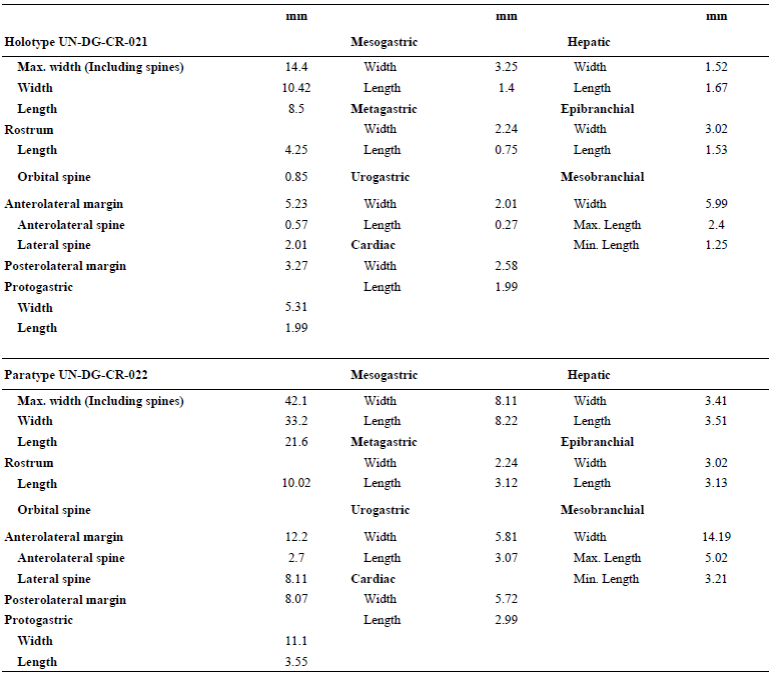 |  | mm |  | mm |  | mm |
|---|---|---|---|---|---|
| Holotype UN-DG-CR-021 |  | Mesogastric |  | Hepatic |  |
| Max. width (Including spines) | 14.4 | Width | 3.25 | Width | 1.52 |
| Width | 10.42 | Length | 1.4 | Length | 1.67 |
| Length | 8.5 | Metagastric |  | Epibranchial |  |
| Rostrum |  | Width | 2.24 | Width | 3.02 |
| Length | 4.25 | Length | 0.75 | Length | 1.53 |
| Orbital spine | 0.85 | Urogastric |  | Mesobranchial |  |
| Anterolateral margin | 5.23 | Width | 2.01 | Width | 5.99 |
| Anterolateral spine | 0.57 | Length | 0.27 | Max. Length | 2.4 |
| Lateral spine | 2.01 | Cardiac |  | Min. Length | 1.25 |
| Posterolateral margin | 3.27 | Width | 2.58 |  |  |
| Protogastric |  | Length | 1.99 |  |  |
| Width | 5.31 |  |  |  |  |
| Length | 1.99 |  |  |  |  |
| Paratype UN-DG-CR-022 |  | Mesogastric |  | Hepatic |  |
| Max. width (Including spines) | 42.1 | Width | 8.11 | Width | 3.41 |
| Width | 33.2 | Length | 8.22 | Length | 3.51 |
| Length | 21.6 | Metagastric |  | Epibranchial |  |
| Rostrum |  | Width | 2.24 | Width | 3.02 |
| Length | 10.02 | Length | 3.12 | Length | 3.13 |
| Orbital spine |  | Urogastric |  | Mesobranchial |  |
| Anterolateral margin | 12.2 | Width | 5.81 | Width | 14.19 |
| Anterolateral spine | 2.7 | Length | 3.07 | Max. Length | 5.02 |
| Lateral spine | 8.11 | Cardiac |  | Min. Length | 3.21 |
| Posterolateral margin | 8.07 | Width | 5.72 |  |  |
| Protogastric |  | Length | 2.99 |  |  |
| Width | 11.1 |  |  |  |  |
| Length | 3.55 |  |  |  |  |